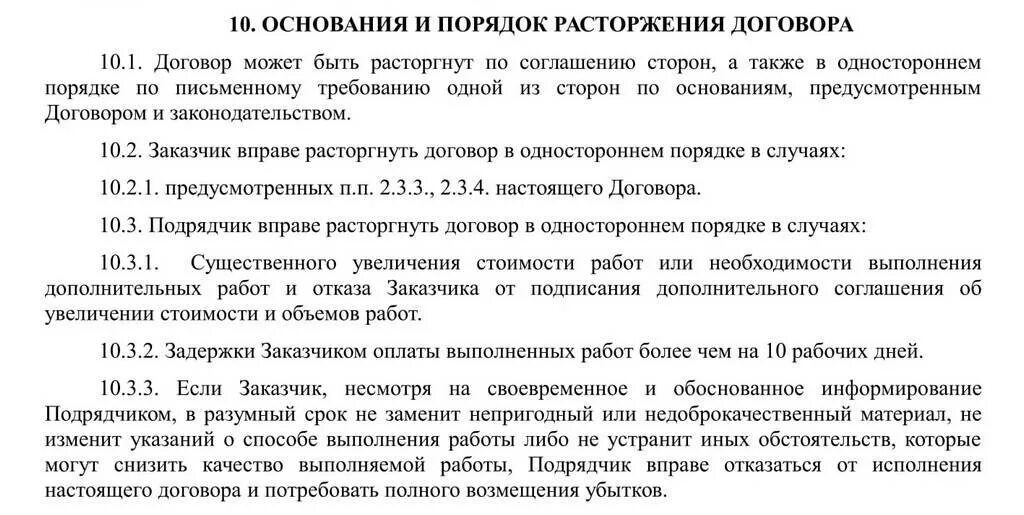 10. ОСНОВАНИЯ И ПОРЯДОК РАСТОРЖЕНИЯ ДОГОВОРА

10.1. Договор может быть расторгнут по соглашению сторон, а также в одностороннем порядке по письменному требованию одной из сторон по основаниям, предусмотренным Договором и законодательством.

10.2. Заказчик вправе расторгнуть договор в одностороннем порядке в случаях:

10.2.1. предусмотренных п.п. 2.3.3., 2.3.4. настоящего Договора.

10.3. Подрядчик вправе расторгнуть договор в одностороннем порядке в случаях:

10.3.1. Существенного увеличения стоимости работ или необходимости выполнения дополнительных работ и отказа Заказчика от подписания дополнительного соглашения об увеличении стоимости и объемов работ.

10.3.2. Задержки Заказчиком оплаты выполненных работ более чем на 10 рабочих дней.

10.3.3. Если Заказчик, несмотря на своевременное и обоснованное информирование Подрядчиком, в разумный срок не заменит непригодный или недоброкачественный материал, не изменит указаний о способе выполнения работы либо не устранит иных обстоятельств, которые могут снизить качество выполняемой работы, Подрядчик вправе отказаться от исполнения настоящего договора и потребовать полного возмещения убытков.